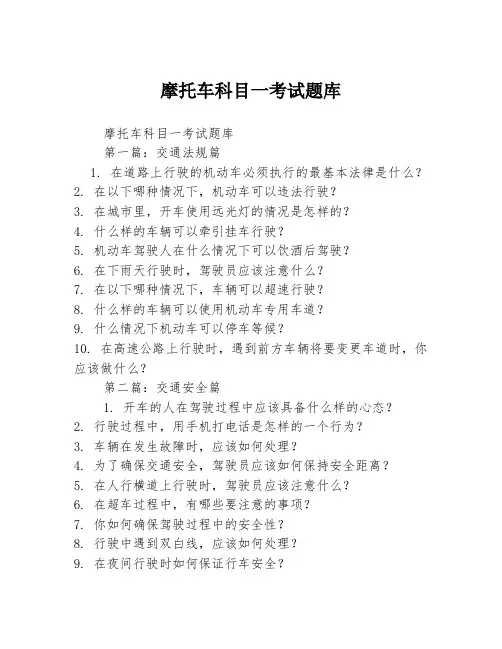 摩托车科目一考试题库

摩托车科目一考试题库

第一篇：交通法规篇

1. 在道路上行驶的机动车必须执行的最基本法律是什么？
2. 在以下哪种情况下，机动车可以违法行驶？
3. 在城市里，开车使用远光灯的情况是怎样的？
4. 什么样的车辆可以牵引挂车行驶？
5. 机动车驾驶人在什么情况下可以饮酒后驾驶？
6. 在下雨天行驶时，驾驶员应该注意什么？
7. 在以下哪种情况下，车辆可以超速行驶？
8. 什么样的车辆可以使用机动车专用车道？
9. 什么情况下机动车可以停车等候？
10. 在高速公路上行驶时，遇到前方车辆将要变更车道时，你应该做什么？

第二篇：交通安全篇

1. 开车的人在驾驶过程中应该具备什么样的心态？
2. 行驶过程中，用手机打电话是怎样的一个行为？
3. 车辆在发生故障时，应该如何处理？
4. 为了确保交通安全，驾驶员应该如何保持安全距离？
5. 在人行横道上行驶时，驾驶员应该注意什么？
6. 在超车过程中，有哪些要注意的事项？
7. 你如何确保驾驶过程中的安全性？
8. 行驶中遇到双白线，应该如何处理？
9. 在夜间行驶时如何保证行车安全？